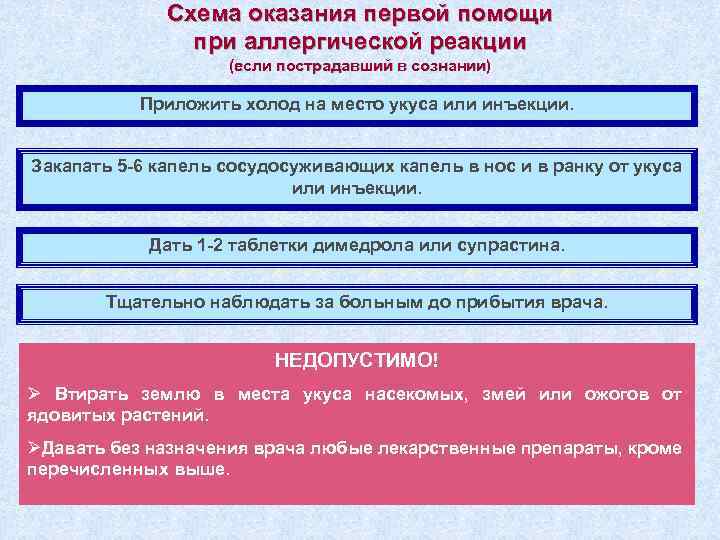 Схема оказания первой помощи при аллергической реакции
(если пострадавший в сознании)

Приложить холод на место укуса или инъекции.

Закапать 5-6 капель сосудосуживающих капель в нос и в ранку от укуса или инъекции.

Дать 1-2 таблетки димедрола или супрастина.

Тщательно наблюдать за больным до прибытия врача.

НЕДОПУСТИМО!

➢ Втирать землю в места укуса насекомых, змей или ожогов от ядовитых растений.

➢Давать без назначения врача любые лекарственные препараты, кроме перечисленных выше.